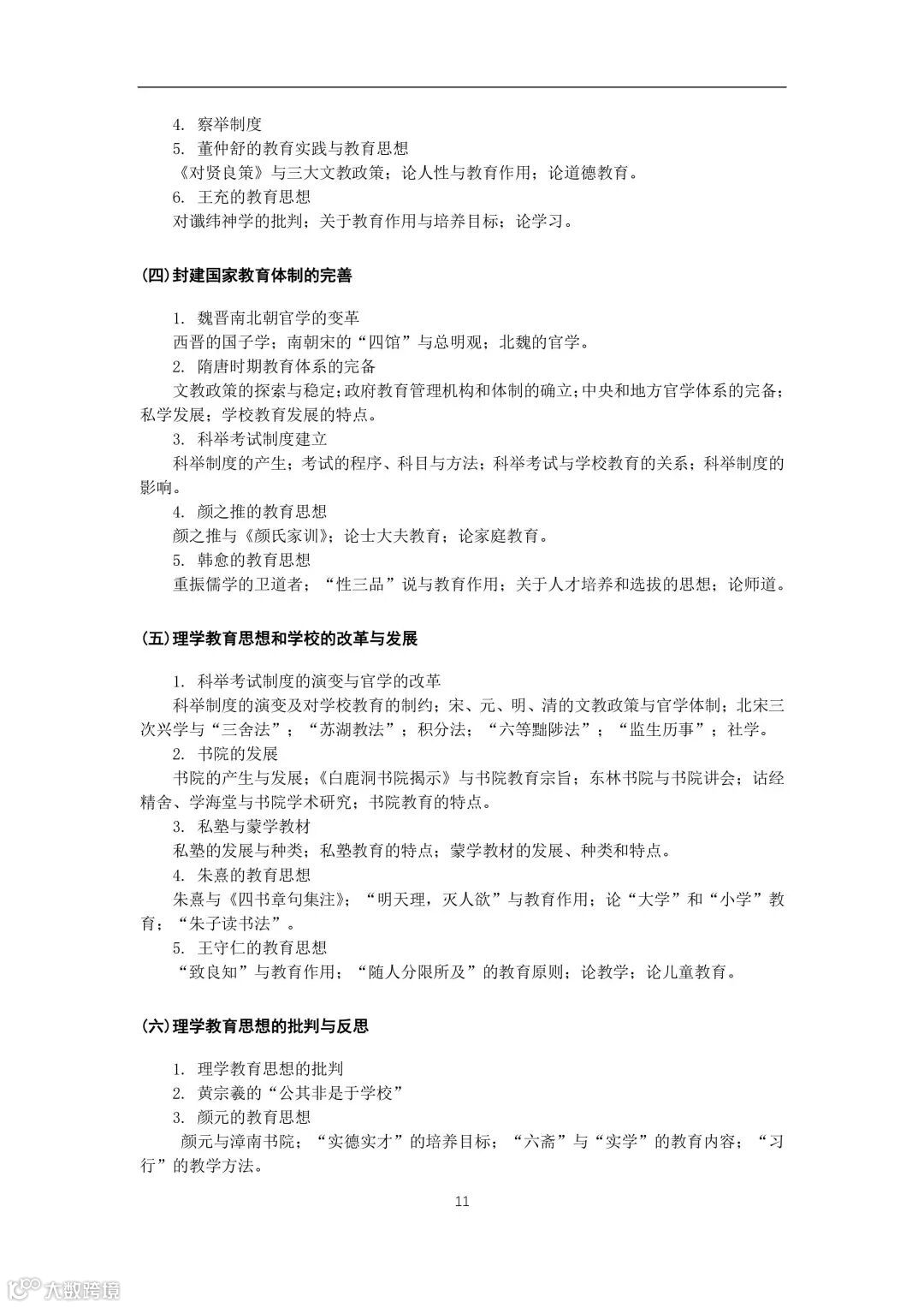 4. 察举制度
5. 董仲舒的教育实践与教育思想
《对贤良策》与三大文教政策；论人性与教育作用；论道德教育。
6. 王充的教育思想
对谶纬神学的批判；关于教育作用与培养目标；论学习。

(四)封建国家教育体制的完善

1. 魏晋南北朝官学的变革
西晋的国子学；南朝宋的“四馆”与总明观；北魏的官学。
2. 隋唐时期教育体系的完备
文教政策的探索与稳定；政府教育管理机构和体制的确立；中央和地方官学体系的完备；私学发展；学校教育发展的特点。
3. 科举考试制度建立
科举制度的产生；考试的程序、科目与方法；科举考试与学校教育的关系；科举制度的影响。
4. 颜之推的教育思想
颜之推与《颜氏家训》；论士大夫教育；论家庭教育。
5. 韩愈的教育思想
重振儒学的卫道者；“性三品”说与教育作用；关于人才培养和选拔的思想；论师道。

(五)理学教育思想和学校的改革与发展

1. 科举考试制度的演变与官学的改革
科举制度的演变及对学校教育的制约；宋、元、明、清的文教政策与官学体制；北宋三次兴学与“三舍法”；“苏湖教法”；积分法；“六等黜陟法”；“监生历事”；社学。
2. 书院的发展
书院的产生与发展；《白鹿洞书院揭示》与书院教育宗旨；东林书院与书院讲会；诂经精舍、学海堂与书院学术研究；书院教育的特点。
3. 私塾与蒙学教材
私塾的发展与种类；私塾教育的特点；蒙学教材的发展、种类和特点。
4. 朱熹的教育思想
朱熹与《四书章句集注》；“明天理，灭人欲”与教育作用；论“大学”和“小学”教育；“朱子读书法”。
5. 王守仁的教育思想
“致良知”与教育作用；“随人分限所及”的教育原则；论教学；论儿童教育。

(六)理学教育思想的批判与反思

1. 理学教育思想的批判
2. 黄宗羲的“公其非是于学校”
3. 颜元的教育思想
颜元与漳南书院；“实德实才”的培养目标；“六斋”与“实学”的教育内容；“习行”的教学方法。

11

大数跨境